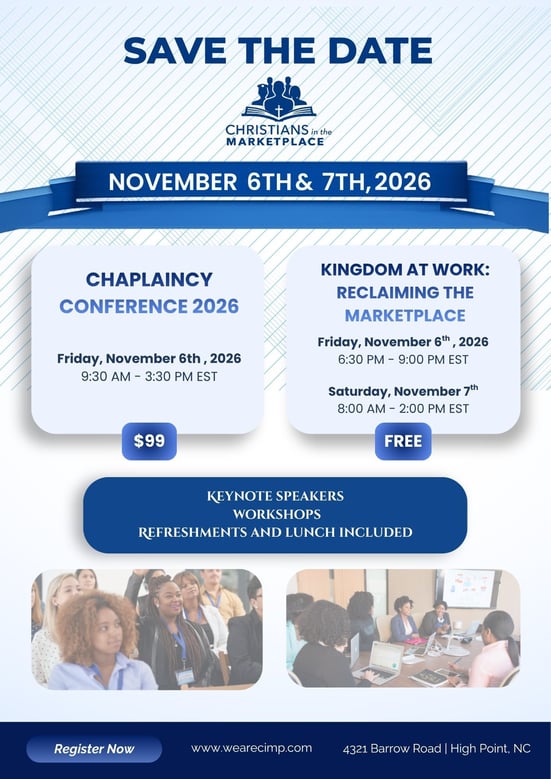 SAVE THE DATE

CHRISTIANS in the MARKETPLACE

NOVEMBER 6TH & 7TH, 2026

CHAPLAINCY CONFERENCE 2026

Friday, November 6th , 2026
9:30 AM - 3:30 PM EST

$99

KINGDOM AT WORK: RECLAIMING THE MARKETPLACE

Friday, November 6$^{th}$ , 2026
6:30 PM - 9:00 PM EST

Saturday, November 7$^{th}$
8:00 AM - 2:00 PM EST

FREE

KEYNOTE SPEAKERS
WORKSHOPS
REFRESHMENTS AND LUNCH INCLUDED

Register Now

www.wearecimp.com

4321 Barrow Road | High Point, NC